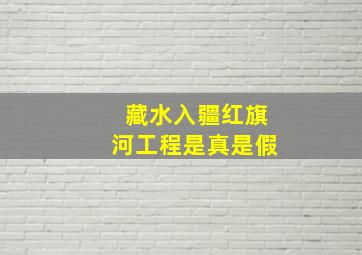 藏水入疆红旗
河工程是真是假